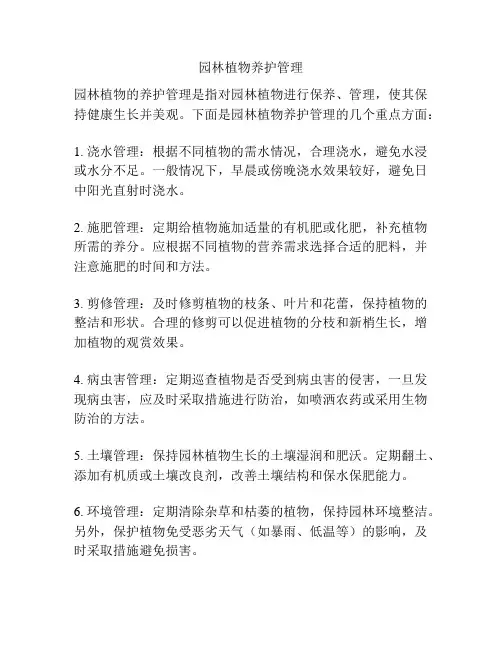 园林植物养护管理

园林植物的养护管理是指对园林植物进行保养、管理，使其保持健康生长并美观。下面是园林植物养护管理的几个重点方面：

1. 浇水管理：根据不同植物的需水情况，合理浇水，避免水浸或水分不足。一般情况下，早晨或傍晚浇水效果较好，避免日中阳光直射时浇水。

2. 施肥管理：定期给植物施加适量的有机肥或化肥，补充植物所需的养分。应根据不同植物的营养需求选择合适的肥料，并注意施肥的时间和方法。

3. 剪修管理：及时修剪植物的枝条、叶片和花蕾，保持植物的整洁和形状。合理的修剪可以促进植物的分枝和新梢生长，增加植物的观赏效果。

4. 病虫害管理：定期巡查植物是否受到病虫害的侵害，一旦发现病虫害，应及时采取措施进行防治，如喷洒农药或采用生物防治的方法。

5. 土壤管理：保持园林植物生长的土壤湿润和肥沃。定期翻土、添加有机质或土壤改良剂，改善土壤结构和保水保肥能力。

6. 环境管理：定期清除杂草和枯萎的植物，保持园林环境整洁。另外，保护植物免受恶劣天气（如暴雨、低温等）的影响，及时采取措施避免损害。